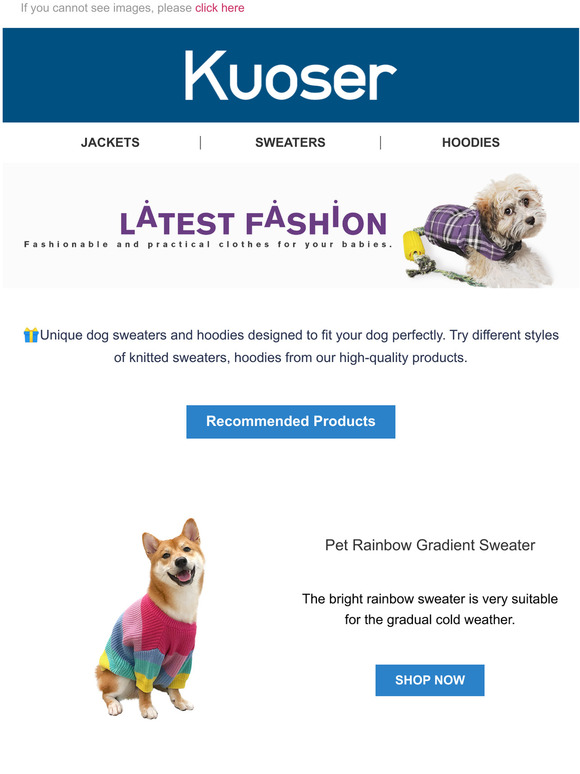 If you cannot see images, please click here

Kuoser

JACKETS | SWEATERS | HOODIES

LATEST FASHION
Fashionable and practical clothes for your babies.

🎁Unique dog sweaters and hoodies designed to fit your dog perfectly. Try different styles of knitted sweaters, hoodies from our high-quality products.

Recommended Products

Pet Rainbow Gradient Sweater

The bright rainbow sweater is very suitable for the gradual cold weather.

SHOP NOW